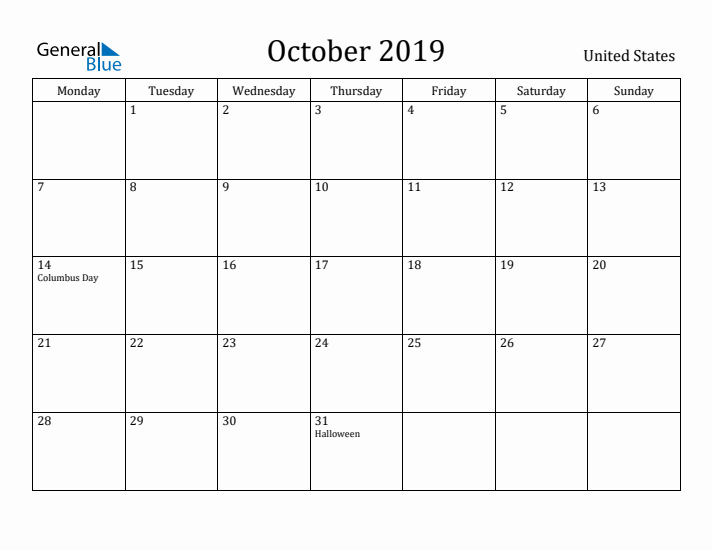 General Blue

October 2019

United States

| Monday | Tuesday | Wednesday | Thursday | Friday | Saturday | Sunday |
|---|---|---|---|---|---|---|
| | 1 | 2 | 3 | 4 | 5 | 6 |
| 7 | 8 | 9 | 10 | 11 | 12 | 13 |
| 14 Columbus Day | 15 | 16 | 17 | 18 | 19 | 20 |
| 21 | 22 | 23 | 24 | 25 | 26 | 27 |
| 28 | 29 | 30 | 31 Halloween | | | |